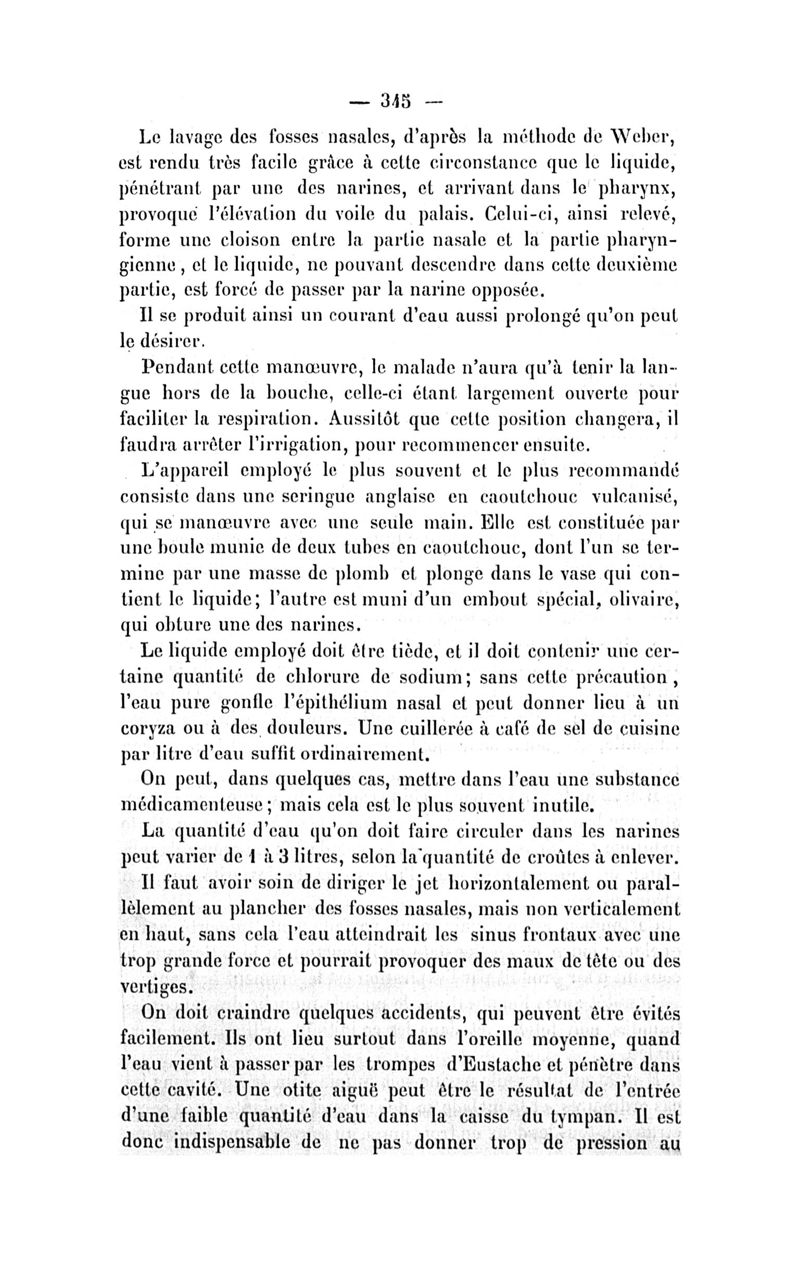 — 345 —

Le lavage des fosses nasales, d'après la méthode de Weber, est rendu très facile grâce à cette circonstance que le liquide, pénétrant par une des narines, et arrivant dans le pharynx, provoque l'élévation du voile du palais. Celui-ci, ainsi relevé, forme une cloison entre la partie nasale et la partie pharyngienne, et le liquide, ne pouvant descendre dans cette deuxième partie, est forcé de passer par la narine opposée.

Il se produit ainsi un courant d'eau aussi prolongé qu'on peut le désirer.

Pendant cette manœuvre, le malade n'aura qu'à tenir la langue hors de la bouche, celle-ci étant largement ouverte pour faciliter la respiration. Aussitôt que cette position changera, il faudra arrêter l'irrigation, pour recommencer ensuite.

L'appareil employé le plus souvent et le plus recommandé consiste dans une seringue anglaise en caoutchouc vulcanisé, qui se manœuvre avec une seule main. Elle est constituée par une boule munie de deux tubes en caoutchouc, dont l'un se termine par une masse de plomb et plonge dans le vase qui contient le liquide; l'autre est muni d'un embout spécial, olivaire, qui obture une des narines.

Le liquide employé doit être tiède, et il doit contenir une certaine quantité de chlorure de sodium; sans cette précaution, l'eau pure gonfle l'épithélium nasal et peut donner lieu à un coryza ou à des douleurs. Une cuillerée à café de sel de cuisine par litre d'eau suffit ordinairement.

On peut, dans quelques cas, mettre dans l'eau une substance médicamenteuse; mais cela est le plus souvent inutile.

La quantité d'eau qu'on doit faire circuler dans les narines peut varier de 1 à 3 litres, selon la quantité de croûtes à enlever.

Il faut avoir soin de diriger le jet horizontalement ou parallèlement au plancher des fosses nasales, mais non verticalement en haut, sans cela l'eau atteindrait les sinus frontaux avec une trop grande force et pourrait provoquer des maux de tête ou des vertiges.

On doit craindre quelques accidents, qui peuvent être évités facilement. Ils ont lieu surtout dans l'oreille moyenne, quand l'eau vient à passer par les trompes d'Eustache et pénètre dans cette cavité. Une otite aiguë peut être le résultat de l'entrée d'une faible quantité d'eau dans la caisse du tympan. Il est donc indispensable de ne pas donner trop de pression au